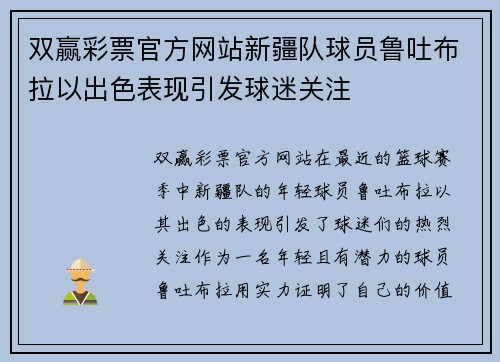 双赢彩票官方网站新疆队球员鲁吐布拉以出色表现引发球迷关注

双赢彩票官方网站在最近的篮球赛季中新疆队的年轻球员鲁吐布拉以其出色的表现引发了球迷们的热烈关注作为一名年轻且有潜力的球员鲁吐布拉用实力证明了自己的价值